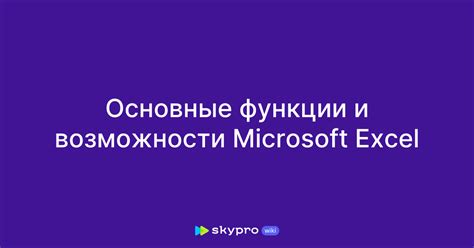 Основные функции и возможности Microsoft Excel

skypro wiki